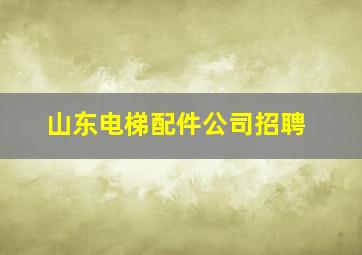 山东电梯配件公司招聘